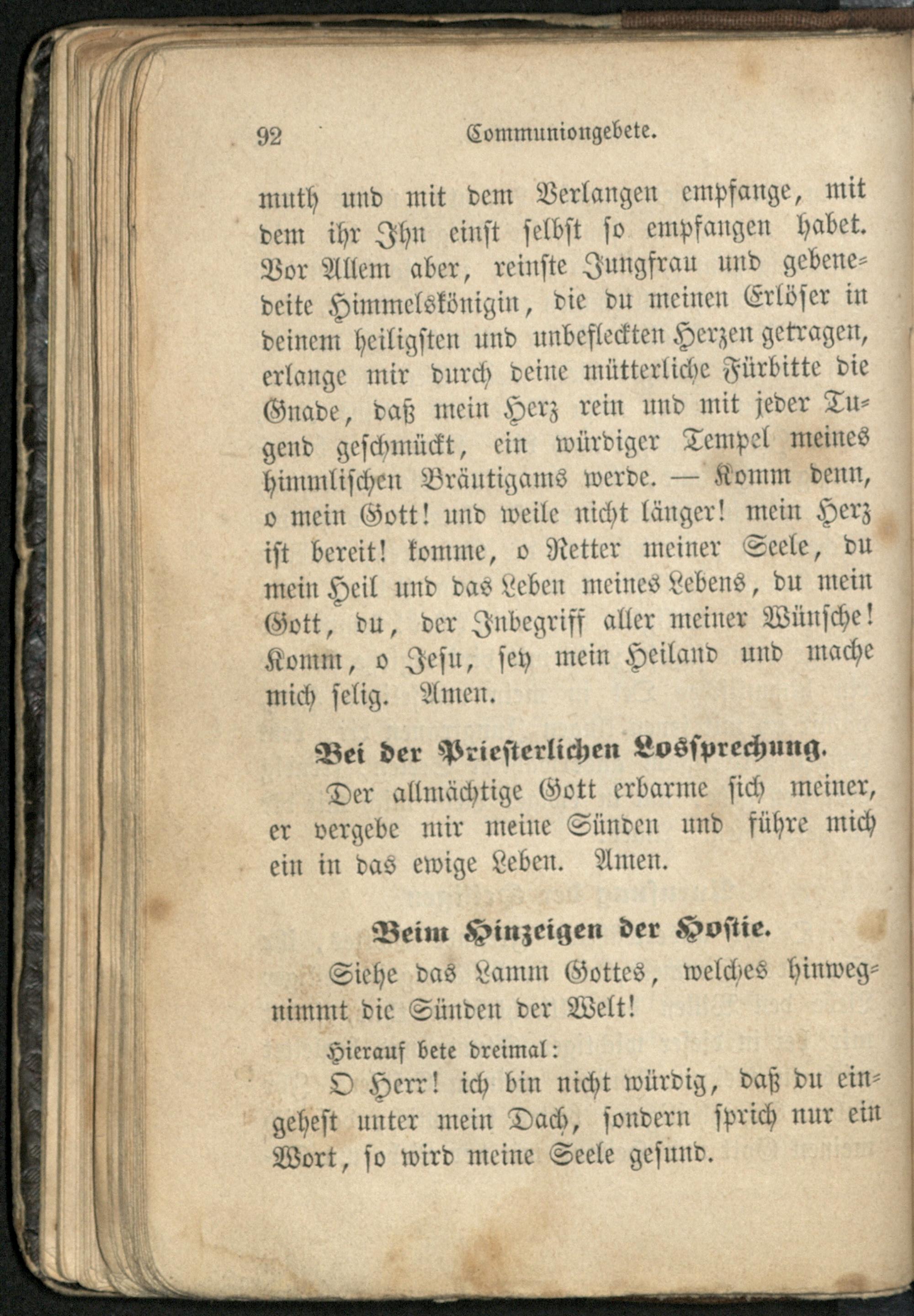 92 Communiongebete.

muth und mit dem Verlangen empfange, mit dem ihr Ihn einst selbst so empfangen habet. Vor Allem aber, reinste Jungfrau und gebenedeite Himmelskönigin, die du meinen Erlöser in deinem heiligsten und unbefleckten Herzen getragen, erlange mir durch deine mütterliche Fürbitte die Gnade, daß mein Herz rein und mit jeder Tugend geschmückt, ein würdiger Tempel meines himmlischen Bräutigams werde. — Komm denn, o mein Gott! und weile nicht länger! mein Herz ist bereit! komme, o Retter meiner Seele, du mein Heil und das Leben meines Lebens, du mein Gott, du, der Inbegriff aller meiner Wünsche! Komm, o Jesu, sey mein Heiland und mache mich selig. Amen.

Bei der Priesterlichen Lossprechung.

Der allmächtige Gott erbarme sich meiner, er vergebe mir meine Sünden und führe mich ein in das ewige Leben. Amen.

Beim Hinzeigen der Hostie.

Siehe das Lamm Gottes, welches hinwegnimmt die Sünden der Welt!

Hierauf bete dreimal:

O Herr! ich bin nicht würdig, daß du eingehest unter mein Dach, sondern sprich nur ein Wort, so wird meine Seele gesund.